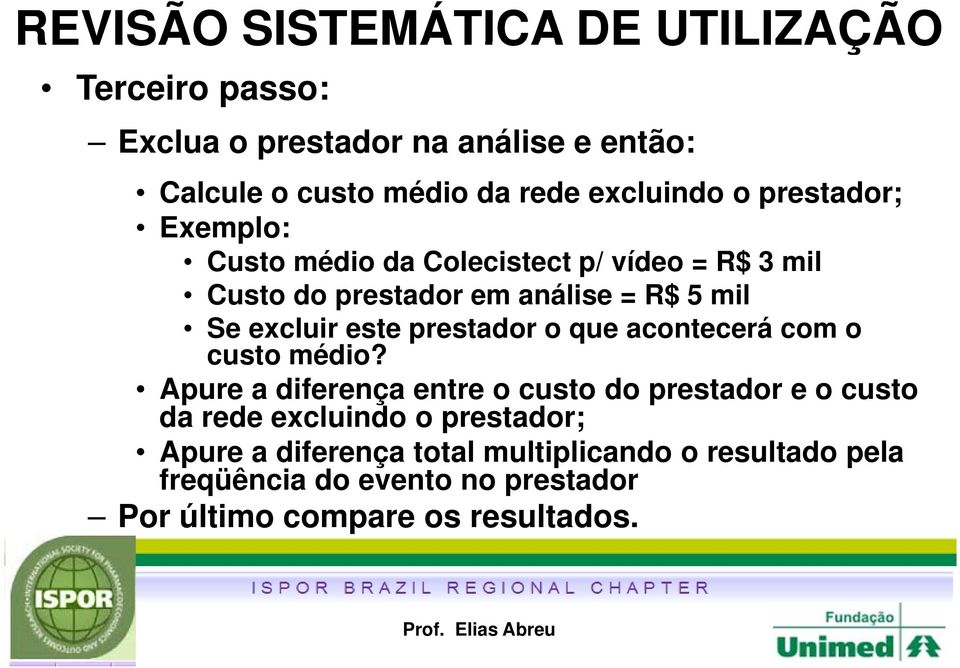 REVISÃO SISTEMÁTICA DE UTILIZAÇÃO

• Terceiro passo:

– Exclua o prestador na análise e então:

• Calcule o custo médio da rede excluindo o prestador;

• Exemplo:

• Custo médio da Colecistect p/ vídeo = R$ 3 mil

• Custo do prestador em análise = R$ 5 mil

• Se excluir este prestador o que acontecerá com o custo médio?

• Apure a diferença entre o custo do prestador e o custo da rede excluindo o prestador;

• Apure a diferença total multiplicando o resultado pela freqüência do evento no prestador

– Por último compare os resultados.

INTERNATIONAL SOCIETY FOR PHARMACOECONOMICS AND OUTCOMES RESEARCH

ISPOR

ISPOR BRAZIL REGIONAL CHAPTER

Prof. Elias Abreu

Fundação Unimed